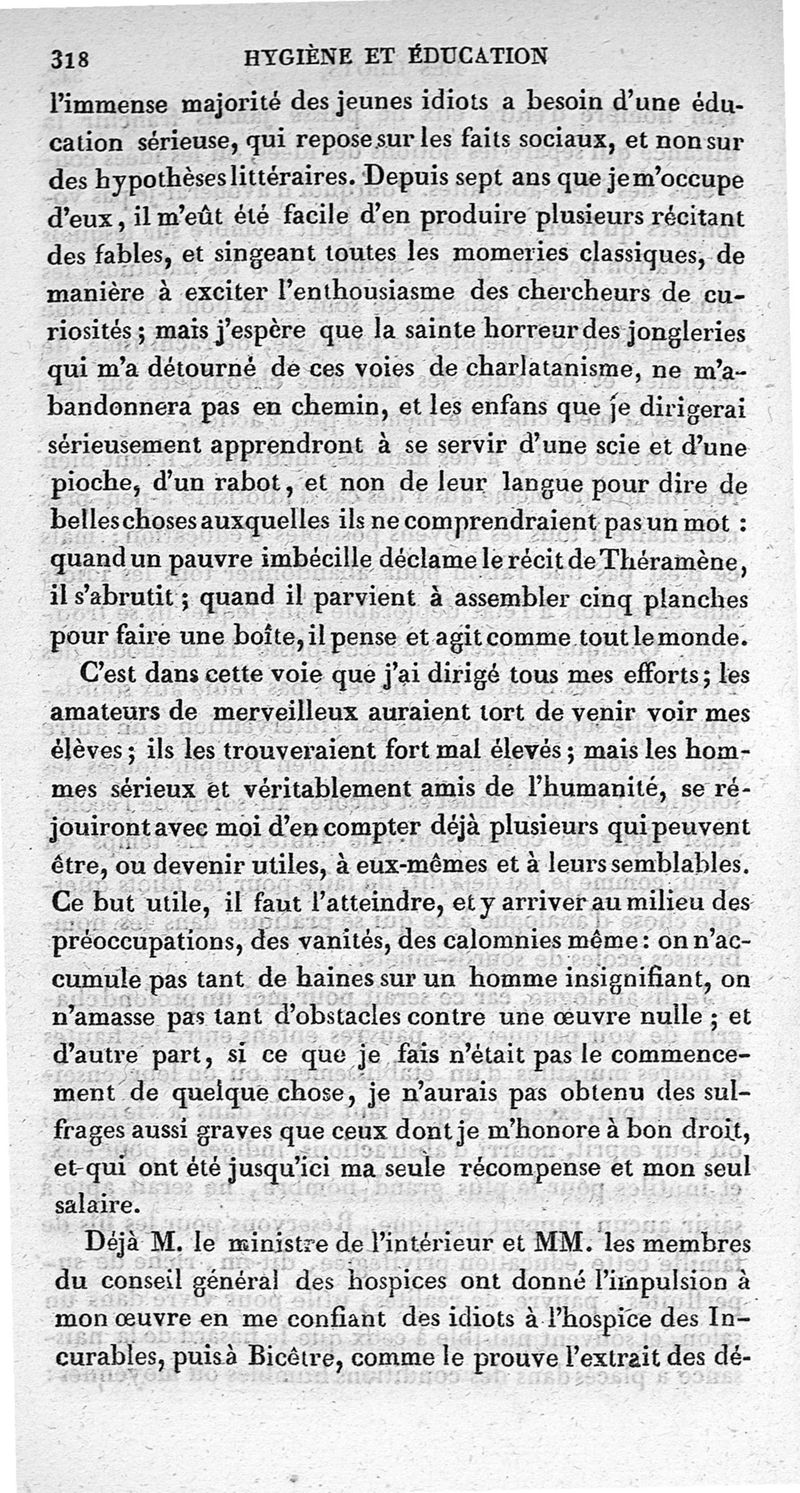 318 HYGIÈNE ET ÉDUCATION

l'immense majorité des jeunes idiots a besoin d'une éducation sérieuse, qui repose sur les faits sociaux, et non sur des hypothèses littéraires. Depuis sept ans que je m'occupe d'eux, il m'eût été facile d'en produire plusieurs récitant des fables, et singeant toutes les momeries classiques, de manière à exciter l'enthousiasme des chercheurs de curiosités ; mais j'espère que la sainte horreur des jongleries qui m'a détourné de ces voies de charlatanisme, ne m'abandonnera pas en chemin, et les enfans que je dirigerai sérieusement apprendront à se servir d'une scie et d'une pioche, d'un rabot, et non de leur langue pour dire de belles choses auxquelles ils ne comprendraient pas un mot : quand un pauvre imbécille déclame le récit de Théramène, il s'abrutit ; quand il parvient à assembler cinq planches pour faire une boîte, il pense et agit comme tout le monde.

C'est dans cette voie que j'ai dirigé tous mes efforts ; les amateurs de merveilleux auraient tort de venir voir mes élèves ; ils les trouveraient fort mal élevés ; mais les hommes sérieux et véritablement amis de l'humanité, se réjouiront avec moi d'en compter déjà plusieurs qui peuvent être, ou devenir utiles, à eux-mêmes et à leurs semblables. Ce but utile, il faut l'atteindre, et y arriver au milieu des préoccupations, des vanités, des calomnies même : on n'accumule pas tant de haines sur un homme insignifiant, on n'amasse pas tant d'obstacles contre une œuvre nulle ; et d'autre part, si ce que je fais n'était pas le commencement de quelque chose, je n'aurais pas obtenu des suffrages aussi graves que ceux dont je m'honore à bon droit, et qui ont été jusqu'ici ma seule récompense et mon seul salaire.

Déjà M. le ministre de l'intérieur et MM. les membres du conseil général des hospices ont donné l'impulsion à mon œuvre en me confiant des idiots à l'hospice des Incurables, puis à Bicêtre, comme le prouve l'extrait des dé-